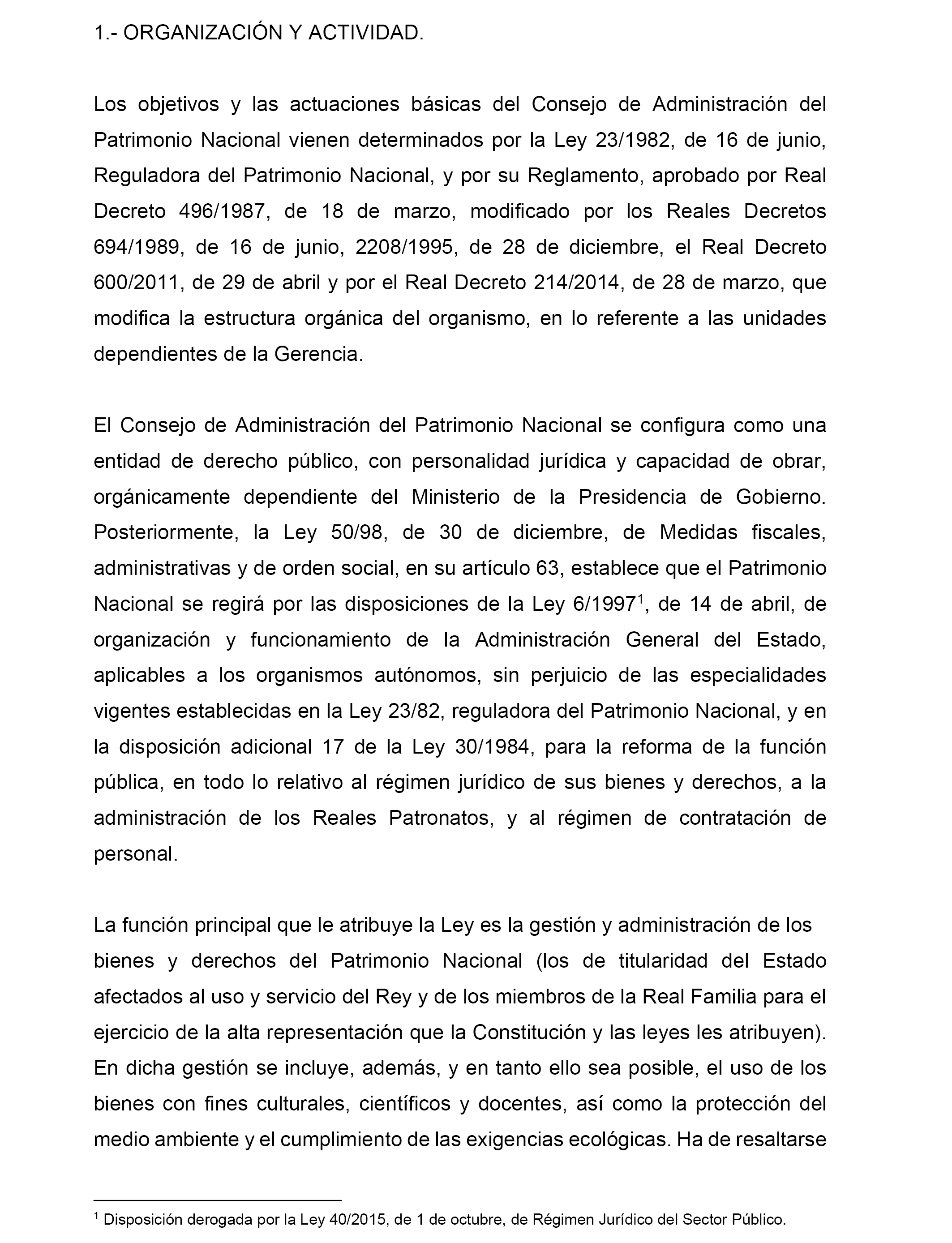 1.- ORGANIZACIÓN Y ACTIVIDAD.

Los objetivos y las actuaciones básicas del Consejo de Administración del Patrimonio Nacional vienen determinados por la Ley 23/1982, de 16 de junio, Reguladora del Patrimonio Nacional, y por su Reglamento, aprobado por Real Decreto 496/1987, de 18 de marzo, modificado por los Reales Decretos 694/1989, de 16 de junio, 2208/1995, de 28 de diciembre, el Real Decreto 600/2011, de 29 de abril y por el Real Decreto 214/2014, de 28 de marzo, que modifica la estructura orgánica del organismo, en lo referente a las unidades dependientes de la Gerencia.

El Consejo de Administración del Patrimonio Nacional se configura como una entidad de derecho público, con personalidad jurídica y capacidad de obrar, orgánicamente dependiente del Ministerio de la Presidencia de Gobierno. Posteriormente, la Ley 50/98, de 30 de diciembre, de Medidas fiscales, administrativas y de orden social, en su artículo 63, establece que el Patrimonio Nacional se regirá por las disposiciones de la Ley 6/1997$^1$, de 14 de abril, de organización y funcionamiento de la Administración General del Estado, aplicables a los organismos autónomos, sin perjuicio de las especialidades vigentes establecidas en la Ley 23/82, reguladora del Patrimonio Nacional, y en la disposición adicional 17 de la Ley 30/1984, para la reforma de la función pública, en todo lo relativo al régimen jurídico de sus bienes y derechos, a la administración de los Reales Patronatos, y al régimen de contratación de personal.

La función principal que le atribuye la Ley es la gestión y administración de los bienes y derechos del Patrimonio Nacional (los de titularidad del Estado afectados al uso y servicio del Rey y de los miembros de la Real Familia para el ejercicio de la alta representación que la Constitución y las leyes les atribuyen). En dicha gestión se incluye, además, y en tanto ello sea posible, el uso de los bienes con fines culturales, científicos y docentes, así como la protección del medio ambiente y el cumplimiento de las exigencias ecológicas. Ha de resaltarse

$^1$ Disposición derogada por la Ley 40/2015, de 1 de octubre, de Régimen Jurídico del Sector Público.